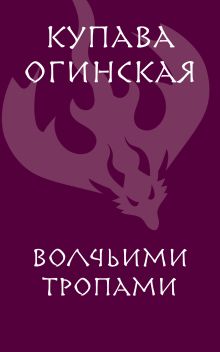 КУПАВА ОГИНСКАЯ

ВОЛЧЬИМИ ТРОПАМИ